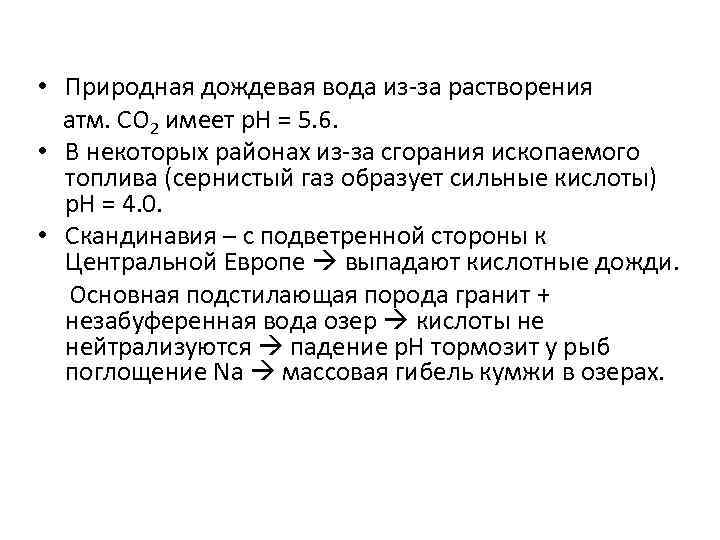 • Природная дождевая вода из-за растворения атм. $CO_2$ имеет pH = 5.6.
• В некоторых районах из-за сгорания ископаемого топлива (сернистый газ образует сильные кислоты) pH = 4.0.
• Скандинавия – с подветренной стороны к Центральной Европе → выпадают кислотные дожди.

Основная подстилающая порода гранит + незабуференная вода озер → кислоты не нейтрализуются → падение pH тормозит у рыб поглощение Na → массовая гибель кумжи в озерах.